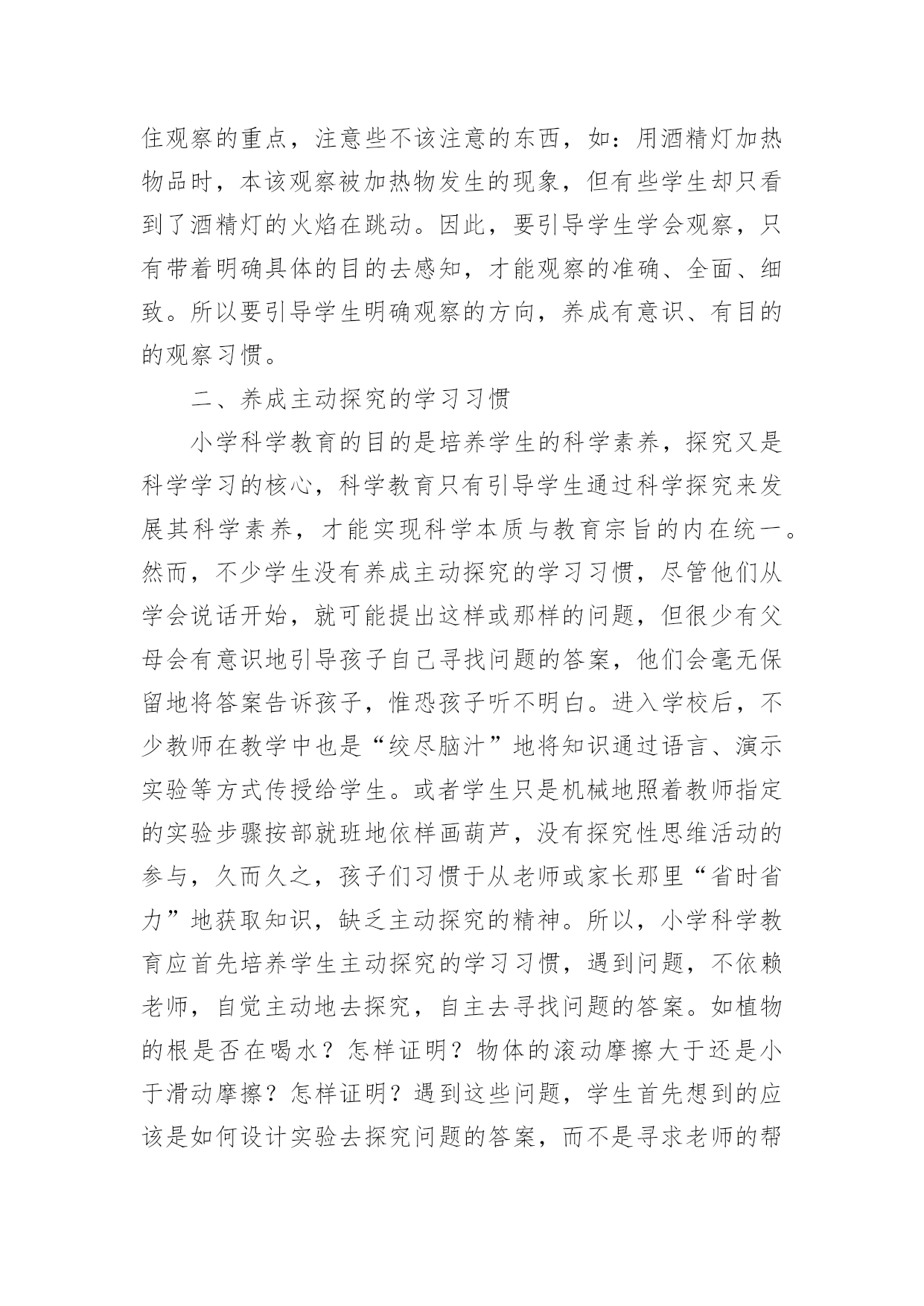 住观察的重点，注意些不该注意的东西，如：用酒精灯加热物品时，本该观察被加热物发生的现象，但有些学生却只看到了酒精灯的火焰在跳动。因此，要引导学生学会观察，只有带着明确具体的目的去感知，才能观察的准确、全面、细致。所以要引导学生明确观察的方向，养成有意识、有目的的观察习惯。

二、养成主动探究的学习习惯

小学科学教育的目的是培养学生的科学素养，探究又是科学学习的核心，科学教育只有引导学生通过科学探究来发展其科学素养，才能实现科学本质与教育宗旨的内在统一。然而，不少学生没有养成主动探究的学习习惯，尽管他们从学会说话开始，就可能提出这样或那样的问题，但很少有父母会有意识地引导孩子自己寻找问题的答案，他们会毫无保留地将答案告诉孩子，惟恐孩子听不明白。进入学校后，不少教师在教学中也是“绞尽脑汁”地将知识通过语言、演示实验等方式传授给学生。或者学生只是机械地照着教师指定的实验步骤按部就班地依样画葫芦，没有探究性思维活动的参与，久而久之，孩子们习惯于从老师或家长那里“省时省力”地获取知识，缺乏主动探究的精神。所以，小学科学教育应首先培养学生主动探究的学习习惯，遇到问题，不依赖老师，自觉主动地去探究，自主去寻找问题的答案。如植物的根是否在喝水？怎样证明？物体的滚动摩擦大于还是小于滑动摩擦？怎样证明？遇到这些问题，学生首先想到的应该是如何设计实验去探究问题的答案，而不是寻求老师的帮